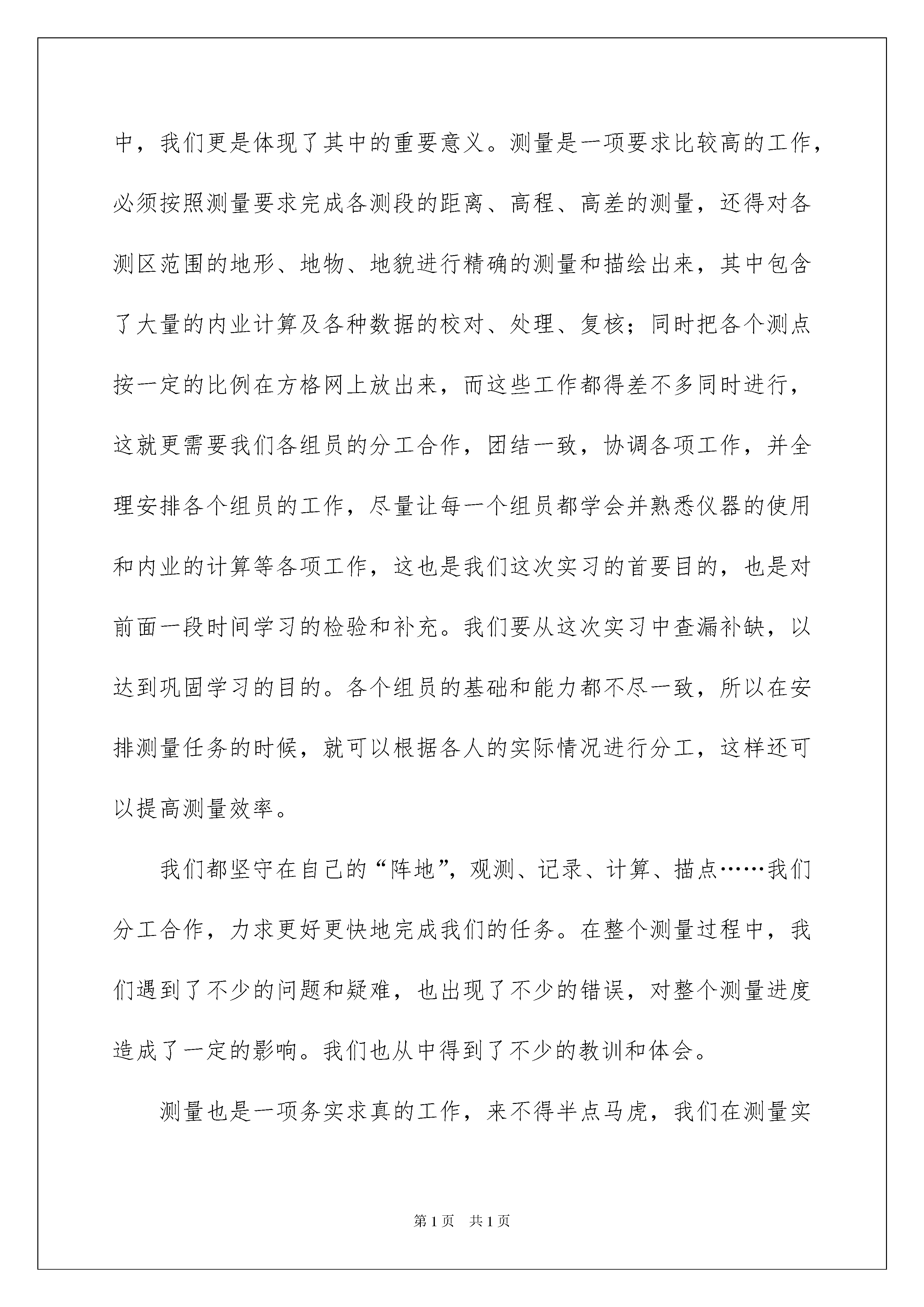 中，我们更是体现了其中的重要意义。测量是一项要求比较高的工作，必须按照测量要求完成各测段的距离、高程、高差的测量，还得对各测区范围的地形、地物、地貌进行精确的测量和描绘出来，其中包含了大量的内业计算及各种数据的校对、处理、复核；同时把各个测点按一定的比例在方格网上放出来，而这些工作都得差不多同时进行，这就更需要我们各组员的分工合作，团结一致，协调各项工作，并全理安排各个组员的工作，尽量让每一个组员都学会并熟悉仪器的使用和内业的计算等各项工作，这也是我们这次实习的首要目的，也是对前面一段时间学习的检验和补充。我们要从这次实习中查漏补缺，以达到巩固学习的目的。各个组员的基础和能力都不尽一致，所以在安排测量任务的时候，就可以根据各人的实际情况进行分工，这样还可以提高测量效率。

我们都坚守在自己的“阵地”，观测、记录、计算、描点……我们分工合作，力求更好更快地完成我们的任务。在整个测量过程中，我们遇到了不少的问题和疑难，也出现了不少的错误，对整个测量进度造成了一定的影响。我们也从中得到了不少的教训和体会。

测量也是一项务实求真的工作，来不得半点马虎，我们在测量实

第1页 共1页